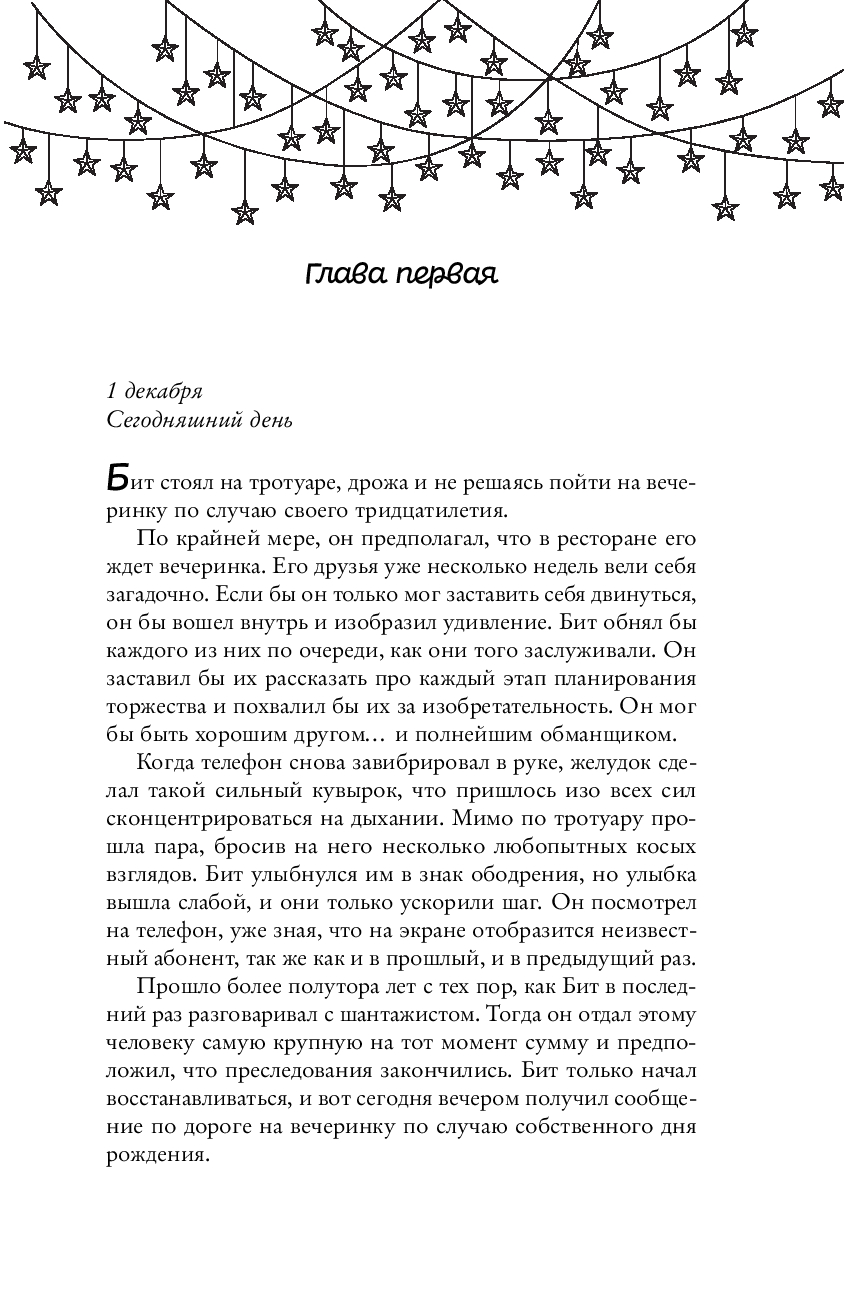 Глава первая

1 декабря
Сегодняшний день

Бит стоял на тротуаре, дрожа и не решаясь пойти на вечеринку по случаю своего тридцатилетия.

По крайней мере, он предполагал, что в ресторане его ждет вечеринка. Его друзья уже несколько недель вели себя загадочно. Если бы он только мог заставить себя двинуться, он бы вошел внутрь и изобразил удивление. Бит обнял бы каждого из них по очереди, как они того заслуживали. Он заставил бы их рассказать про каждый этап планирования торжества и похвалил бы их за изобретательность. Он мог бы быть хорошим другом… и полнейшим обманщиком.

Когда телефон снова завибрировал в руке, желудок сделал такой сильный кувырок, что пришлось изо всех сил сконцентрироваться на дыхании. Мимо по тротуару прошла пара, бросив на него несколько любопытных косых взглядов. Бит улыбнулся им в знак ободрения, но улыбка вышла слабой, и они только ускорили шаг. Он посмотрел на телефон, уже зная, что на экране отобразится неизвестный абонент, так же как и в прошлый, и в предыдущий раз.

Прошло более полутора лет с тех пор, как Бит в последний раз разговаривал с шантажистом. Тогда он отдал этому человеку самую крупную на тот момент сумму и предположил, что преследования закончились. Бит только начал восстанавливаться, и вот сегодня вечером получил сообщение по дороге на вечеринку по случаю собственного дня рождения.